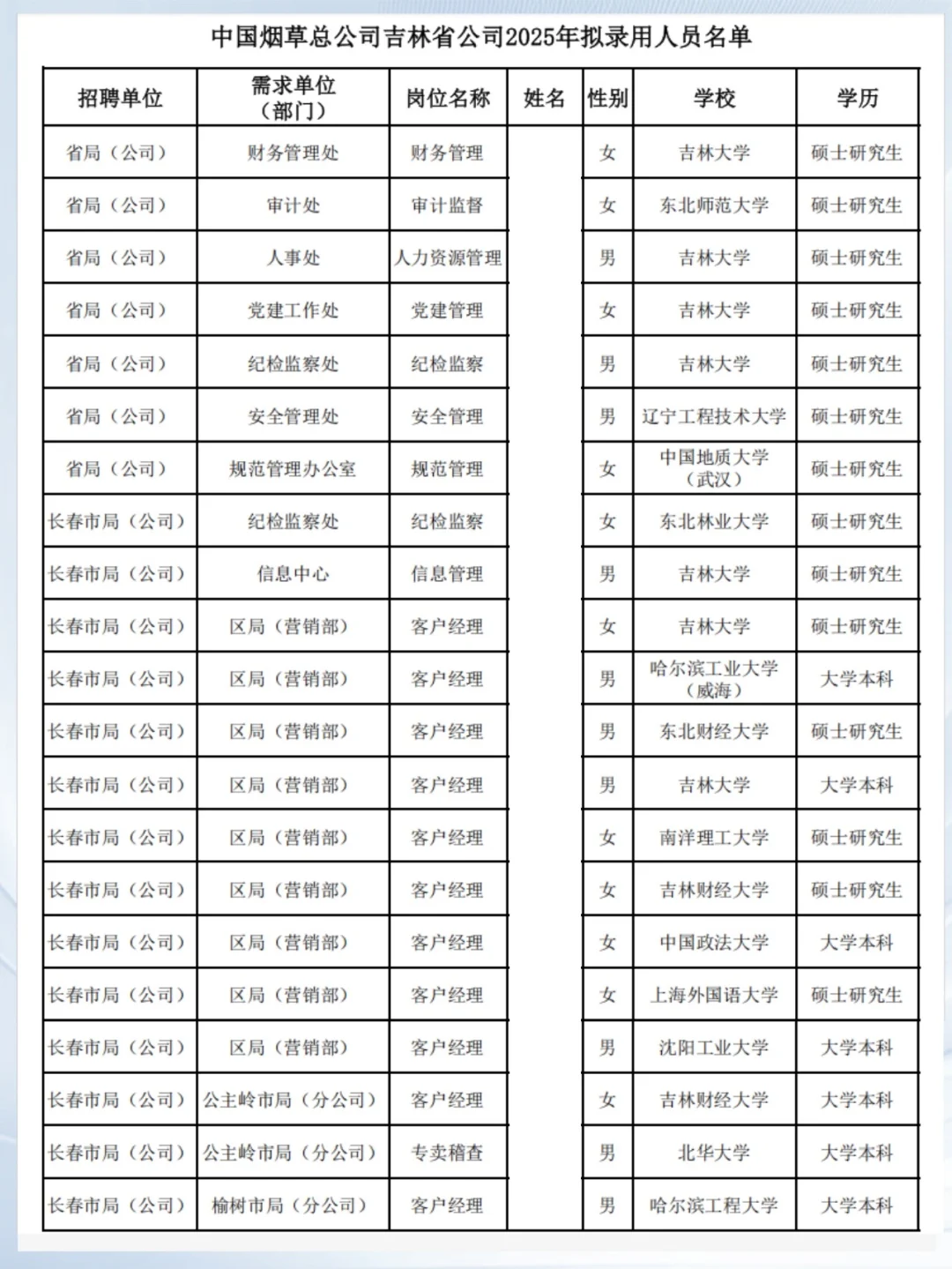 中国烟草总公司吉林省公司2025年拟录用人员名单

| 招聘单位 | 需求单位（部门） | 岗位名称 | 姓名 | 性别 | 学校 | 学历 |
|---|---|---|---|---|---|---|
| 省局（公司） | 财务管理处 | 财务管理 | | 女 | 吉林大学 | 硕士研究生 |
| 省局（公司） | 审计处 | 审计监督 | | 女 | 东北师范大学 | 硕士研究生 |
| 省局（公司） | 人事处 | 人力资源管理 | | 男 | 吉林大学 | 硕士研究生 |
| 省局（公司） | 党建工作处 | 党建管理 | | 女 | 吉林大学 | 硕士研究生 |
| 省局（公司） | 纪检监察处 | 纪检监察 | | 男 | 吉林大学 | 硕士研究生 |
| 省局（公司） | 安全管理处 | 安全管理 | | 男 | 辽宁工程技术大学 | 硕士研究生 |
| 省局（公司） | 规范管理办公室 | 规范管理 | | 女 | 中国地质大学（武汉） | 硕士研究生 |
| 长春市局（公司） | 纪检监察处 | 纪检监察 | | 女 | 东北林业大学 | 硕士研究生 |
| 长春市局（公司） | 信息中心 | 信息管理 | | 男 | 吉林大学 | 硕士研究生 |
| 长春市局（公司） | 区局（营销部） | 客户经理 | | 女 | 吉林大学 | 硕士研究生 |
| 长春市局（公司） | 区局（营销部） | 客户经理 | | 男 | 哈尔滨工业大学（威海） | 大学本科 |
| 长春市局（公司） | 区局（营销部） | 客户经理 | | 男 | 东北财经大学 | 硕士研究生 |
| 长春市局（公司） | 区局（营销部） | 客户经理 | | 男 | 吉林大学 | 大学本科 |
| 长春市局（公司） | 区局（营销部） | 客户经理 | | 女 | 南洋理工大学 | 硕士研究生 |
| 长春市局（公司） | 区局（营销部） | 客户经理 | | 女 | 吉林财经大学 | 硕士研究生 |
| 长春市局（公司） | 区局（营销部） | 客户经理 | | 女 | 中国政法大学 | 大学本科 |
| 长春市局（公司） | 区局（营销部） | 客户经理 | | 女 | 上海外国语大学 | 硕士研究生 |
| 长春市局（公司） | 区局（营销部） | 客户经理 | | 男 | 沈阳工业大学 | 大学本科 |
| 长春市局（公司） | 公主岭市局（分公司） | 客户经理 | | 女 | 吉林财经大学 | 大学本科 |
| 长春市局（公司） | 公主岭市局（分公司） | 专卖稽查 | | 男 | 北华大学 | 大学本科 |
| 长春市局（公司） | 榆树市局（分公司） | 客户经理 | | 男 | 哈尔滨工程大学 | 大学本科 |